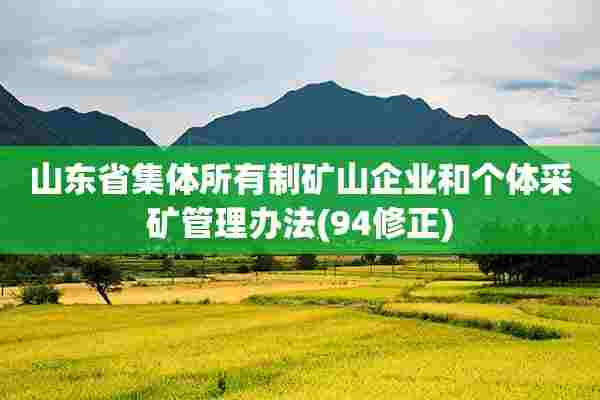 山东省集体所有制矿山企业和个体采矿管理办法(94修正)